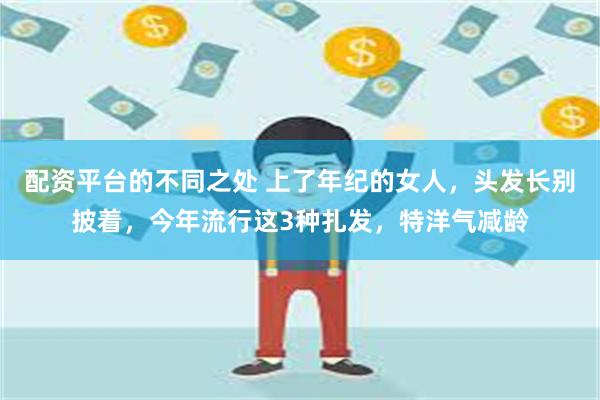 配资平台的不同之处 上了年纪的女人，头发长别披着，今年流行这3种扎发，特洋气减龄